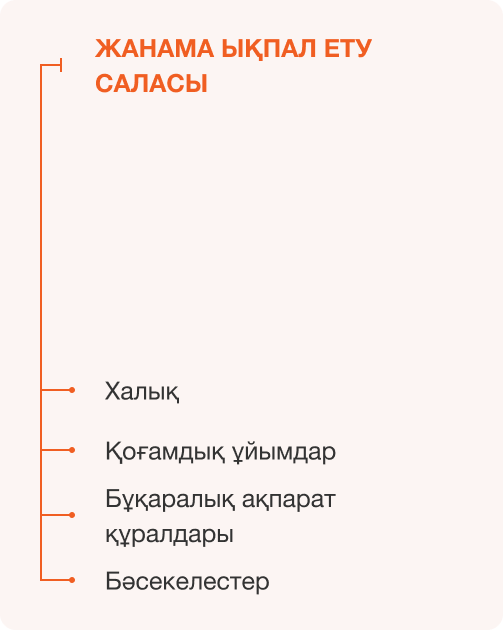 ЖАНАМА ЫҚПАЛ ЕТУ САЛАСЫ

Халық

Қоғамдық ұйымдар

Бұқаралық ақпарат құралдары

Бәсекелестер